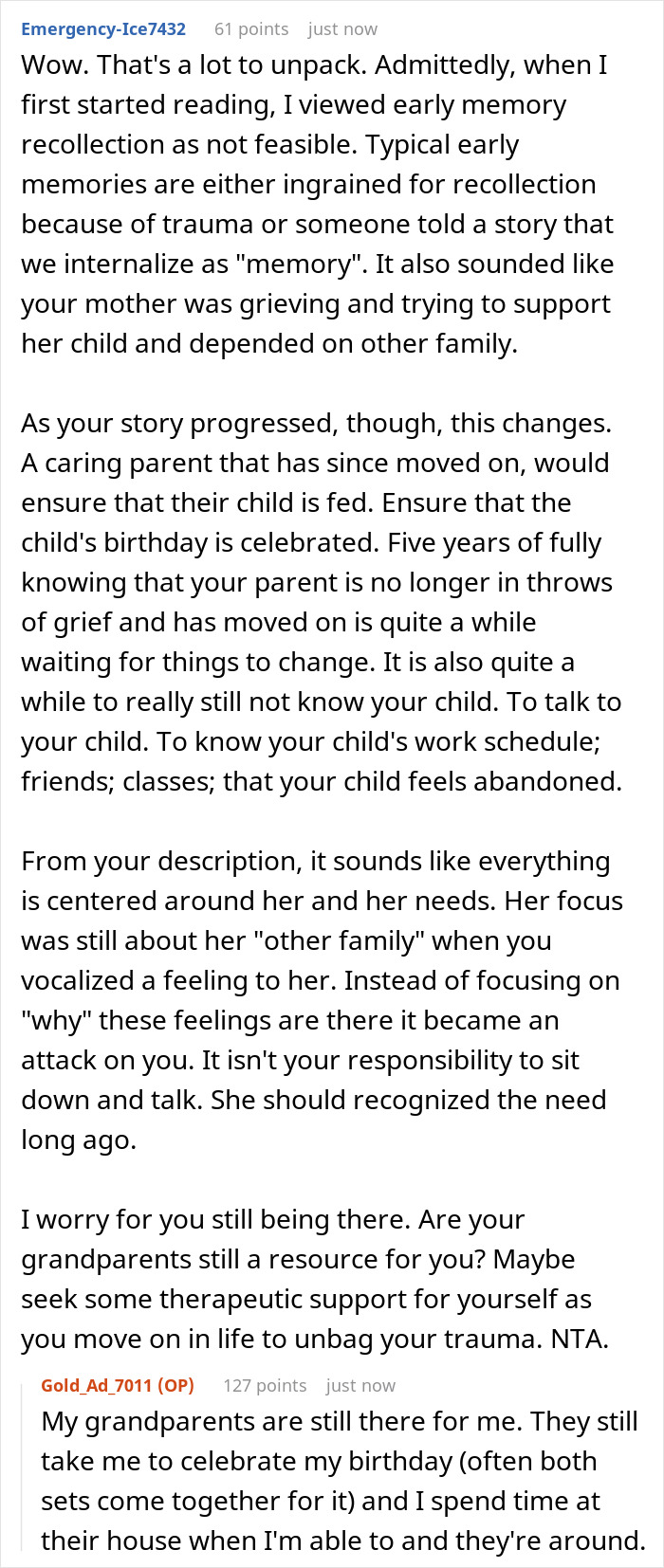 Emergency-Ice7432 61 points just now

Wow. That's a lot to unpack. Admittedly, when I first started reading, I viewed early memory recollection as not feasible. Typical early memories are either ingrained for recollection because of trauma or someone told a story that we internalize as "memory". It also sounded like your mother was grieving and trying to support her child and depended on other family.

As your story progressed, though, this changes. A caring parent that has since moved on, would ensure that their child is fed. Ensure that the child's birthday is celebrated. Five years of fully knowing that your parent is no longer in throws of grief and has moved on is quite a while waiting for things to change. It is also quite a while to really still not know your child. To talk to your child. To know your child's work schedule; friends; classes; that your child feels abandoned.

From your description, it sounds like everything is centered around her and her needs. Her focus was still about her "other family" when you vocalized a feeling to her. Instead of focusing on "why" these feelings are there it became an attack on you. It isn't your responsibility to sit down and talk. She should recognized the need long ago.

I worry for you still being there. Are your grandparents still a resource for you? Maybe seek some therapeutic support for yourself as you move on in life to unbag your trauma. NTA.

Gold_Ad_7011 (OP) 127 points just now

My grandparents are still there for me. They still take me to celebrate my birthday (often both sets come together for it) and I spend time at their house when I'm able to and they're around.